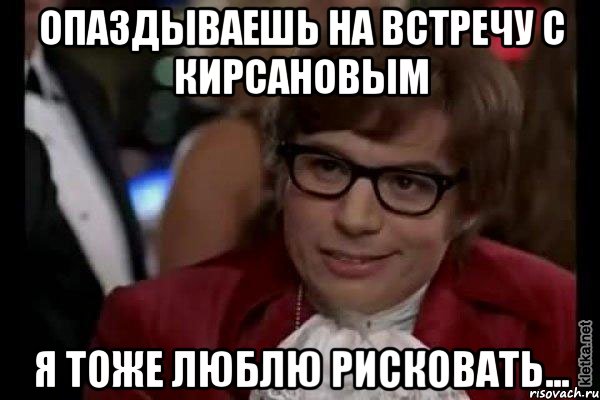 ОПАЗДЫВАЕШЬ НА ВСТРЕЧУ С КИРСАНОВЫМ

Я ТОЖЕ ЛЮБЛЮ РИСКОВАТЬ...

kletka.net
risovach.ru